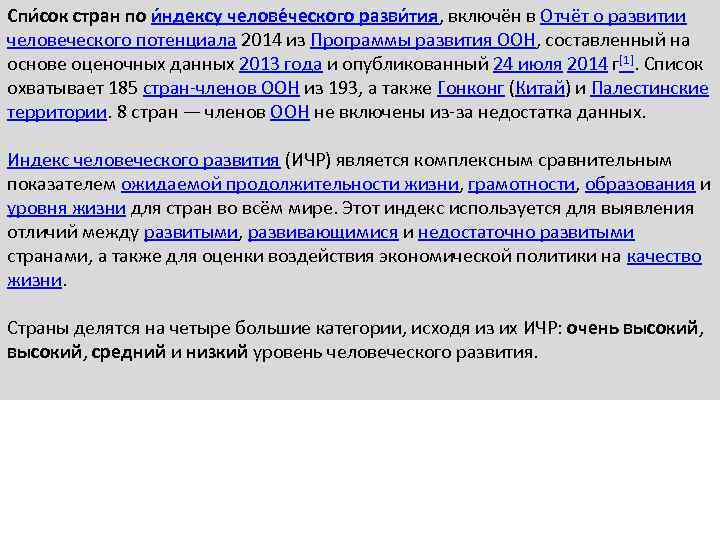 Спи́сок стран по и́ндексу челове́ческого разви́тия, включён в Отчёт о развитии человеческого потенциала 2014 из Программы развития ООН, составленный на основе оценочных данных 2013 года и опубликованный 24 июля 2014 г[1]. Список охватывает 185 стран-членов ООН из 193, а также Гонконг (Китай) и Палестинские территории. 8 стран — членов ООН не включены из-за недостатка данных.

Индекс человеческого развития (ИЧР) является комплексным сравнительным показателем ожидаемой продолжительности жизни, грамотности, образования и уровня жизни для стран во всём мире. Этот индекс используется для выявления отличий между развитыми, развивающимися и недостаточно развитыми странами, а также для оценки воздействия экономической политики на качество жизни.

Страны делятся на четыре большие категории, исходя из их ИЧР: очень высокий, высокий, средний и низкий уровень человеческого развития.